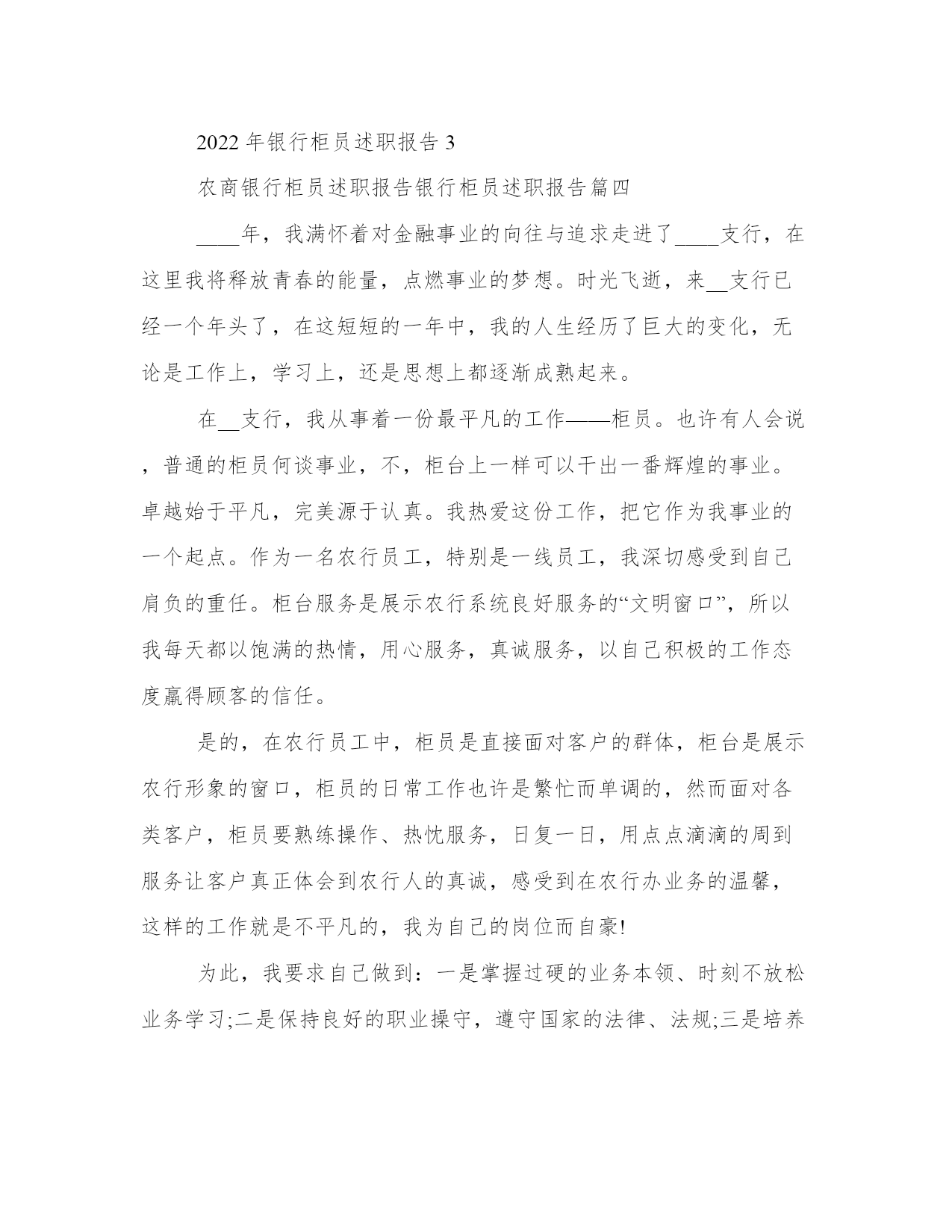 2022 年银行柜员述职报告 3

农商银行柜员述职报告银行柜员述职报告篇四

____年，我满怀着对金融事业的向往与追求走进了____支行，在这里我将释放青春的能量，点燃事业的梦想。时光飞逝，来__支行已经一个年头了，在这短短的一年中，我的人生经历了巨大的变化，无论是工作上，学习上，还是思想上都逐渐成熟起来。

在__支行，我从事着一份最平凡的工作——柜员。也许有人会说，普通的柜员何谈事业，不，柜台上一样可以干出一番辉煌的事业。卓越始于平凡，完美源于认真。我热爱这份工作，把它作为我事业的一个起点。作为一名农行员工，特别是一线员工，我深切感受到自己肩负的重任。柜台服务是展示农行系统良好服务的“文明窗口”，所以我每天都以饱满的热情，用心服务，真诚服务，以自己积极的工作态度赢得顾客的信任。

是的，在农行员工中，柜员是直接面对客户的群体，柜台是展示农行形象的窗口，柜员的日常工作也许是繁忙而单调的，然而面对各类客户，柜员要熟练操作、热忱服务，日复一日，用点点滴滴的周到服务让客户真正体会到农行人的真诚，感受到在农行办业务的温馨，这样的工作就是不平凡的，我为自己的岗位而自豪!

为此，我要求自己做到：一是掌握过硬的业务本领、时刻不放松业务学习;二是保持良好的职业操守，遵守国家的法律、法规;三是培养